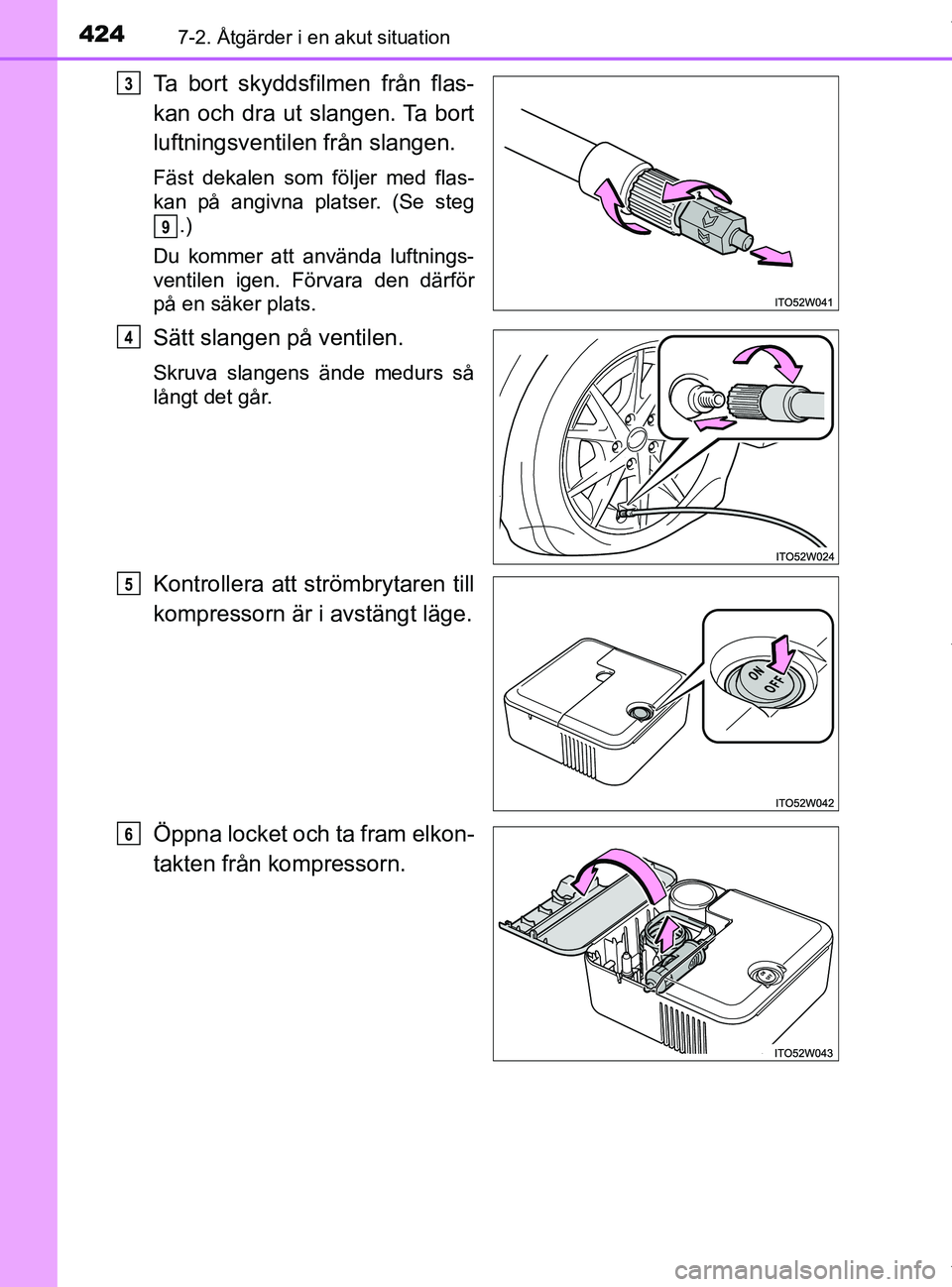 424 7-2. Åtgärder i en akut situation

3 Ta bort skyddsfilmen från flaskan och dra ut slangen. Ta bort luftningsventilen från slangen.

Fäst dekalen som följer med flaskan på angivna platser. (Se steg 9.)

Du kommer att använda luftningsventilen igen. Förvara den därför på en säker plats.

ITO52W041

4 Sätt slangen på ventilen.

Skruva slangens ände medurs så långt det går.

ITO52W024

5 Kontrollera att strömbrytaren till kompressorn är i avstängt läge.

ON
OFF

ITO52W042

6 Öppna locket och ta fram elkontakten från kompressorn.

ITO52W043

carmanualsonline.info